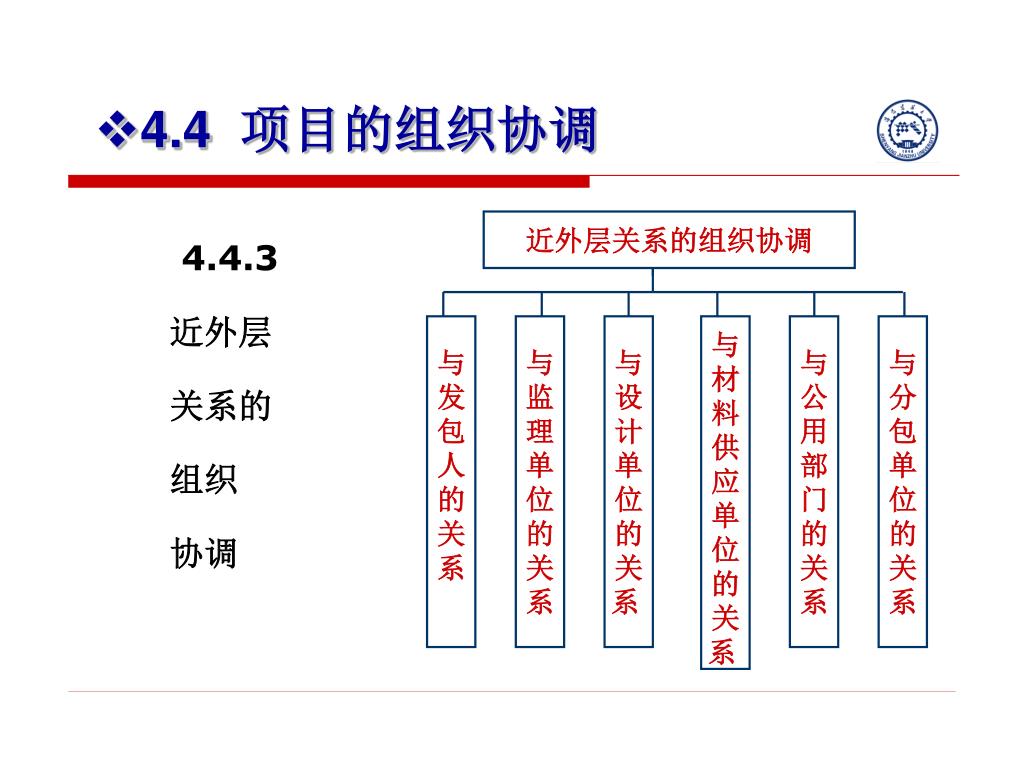 ❖4.4 项目的组织协调

4.4.3

近外层

关系的

组织

协调

近外层关系的组织协调

与发包人的关系

与监理单位的关系

与设计单位的关系

与材料供应单位的关系

与公用部门的关系

与分包单位的关系